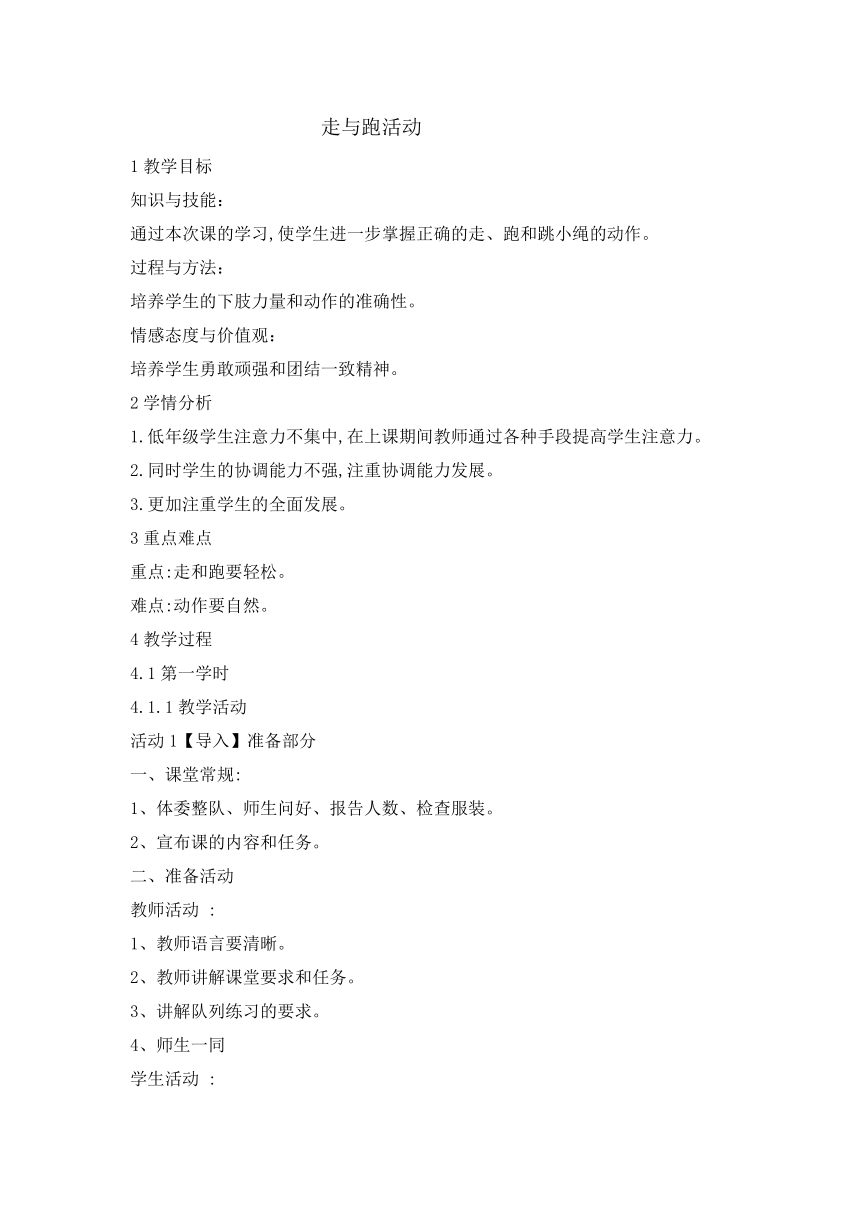 走与跑活动

1 教学目标

知识与技能：

通过本次课的学习,使学生进一步掌握正确的走、跑和跳小绳的动作。

过程与方法：

培养学生的下肢力量和动作的准确性。

情感态度与价值观：

培养学生勇敢顽强和团结一致精神。

2 学情分析

1.低年级学生注意力不集中,在上课期间教师通过各种手段提高学生注意力。

2.同时学生的协调能力不强,注重协调能力发展。

3.更加注重学生的全面发展。

3 重点难点

重点:走和跑要轻松。

难点:动作要自然。

4 教学过程

4.1 第一学时

4.1.1 教学活动

活动 1【导入】准备部分

一、课堂常规:

1、体委整队、师生问好、报告人数、检查服装。

2、宣布课的内容和任务。

二、准备活动

教师活动 ：

1、教师语言要清晰。

2、教师讲解课堂要求和任务。

3、讲解队列练习的要求。

4、师生一同

学生活动 ：